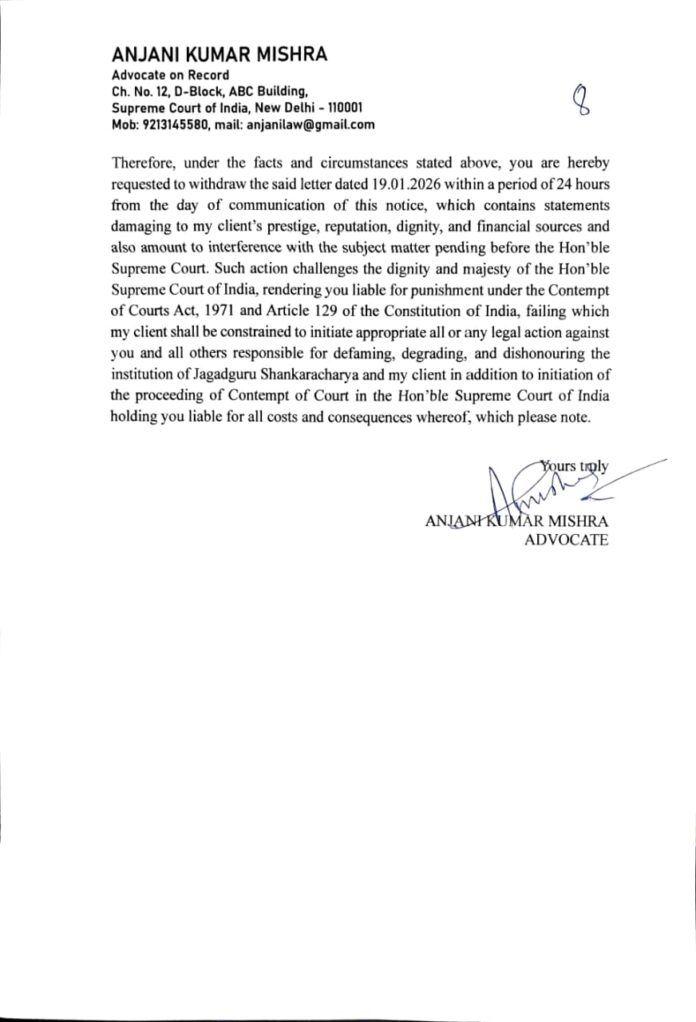 ANJANI KUMAR MISHRA
Advocate on Record
Ch. No. 12, D-Block, ABC Building,
Supreme Court of India, New Delhi - 110001
Mob: 9213145580, mail: anjanilaw@gmail.com

8

Therefore, under the facts and circumstances stated above, you are hereby requested to withdraw the said letter dated 19.01.2026 within a period of 24 hours from the day of communication of this notice, which contains statements damaging to my client's prestige, reputation, dignity, and financial sources and also amount to interference with the subject matter pending before the Hon'ble Supreme Court. Such action challenges the dignity and majesty of the Hon'ble Supreme Court of India, rendering you liable for punishment under the Contempt of Courts Act, 1971 and Article 129 of the Constitution of India, failing which my client shall be constrained to initiate appropriate all or any legal action against you and all others responsible for defaming, degrading, and dishonouring the institution of Jagadguru Shankaracharya and my client in addition to initiation of the proceeding of Contempt of Court in the Hon'ble Supreme Court of India holding you liable for all costs and consequences whereof, which please note.

Yours truly

ANJANI KUMAR MISHRA
ADVOCATE